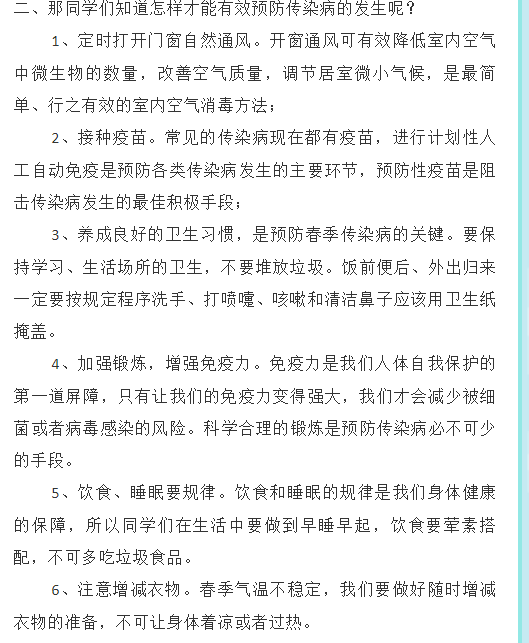 二、那同学们知道怎样才能有效预防传染病的发生呢？

1、定时打开门窗自然通风。开窗通风可有效降低室内空气中微生物的数量，改善空气质量，调节居室微小气候，是最简单、行之有效的室内空气消毒方法；

2、接种疫苗。常见的传染病现在都有疫苗，进行计划性人工自动免疫是预防各类传染病发生的主要环节，预防性疫苗是阻击传染病发生的最佳积极手段；

3、养成良好的卫生习惯，是预防春季传染病的关键。要保持学习、生活场所的卫生，不要堆放垃圾。饭前便后、外出归来一定要按规定程序洗手、打喷嚏、咳嗽和清洁鼻子应该用卫生纸掩盖。

4、加强锻炼，增强免疫力。免疫力是我们人体自我保护的第一道屏障，只有让我们的免疫力变得强大，我们才会减少被细菌或者病毒感染的风险。科学合理的锻炼是预防传染病必不可少的手段。

5、饮食、睡眠要规律。饮食和睡眠的规律是我们身体健康的保障，所以同学们在生活中要做到早睡早起，饮食要荤素搭配，不可多吃垃圾食品。

6、注意增减衣物。春季气温不稳定，我们要做好随时增减衣物的准备，不可让身体着凉或者过热。